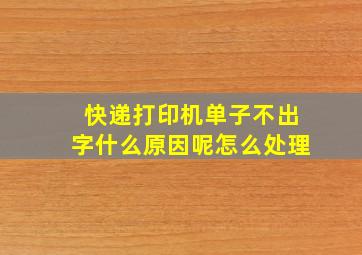 快递打印机单子不出字什么原因呢怎么处理